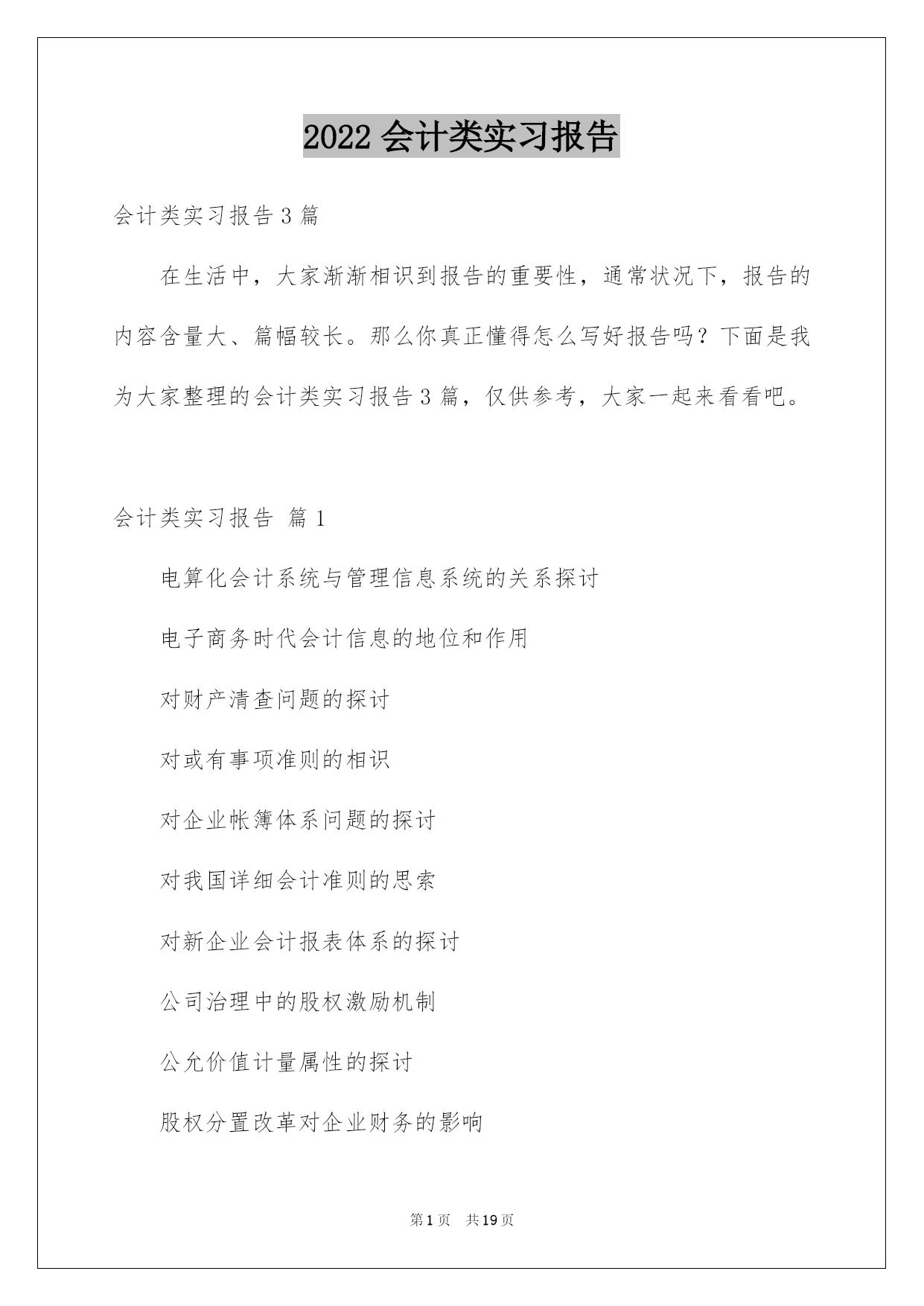 2022 会计类实习报告

会计类实习报告 3 篇

在生活中，大家渐渐相识到报告的重要性，通常状况下，报告的内容含量大、篇幅较长。那么你真正懂得怎么写好报告吗？下面是我为大家整理的会计类实习报告 3 篇，仅供参考，大家一起来看看吧。

会计类实习报告 篇 1

电算化会计系统与管理信息系统的关系探讨

电子商务时代会计信息的地位和作用

对财产清查问题的探讨

对或有事项准则的相识

对企业帐簿体系问题的探讨

对我国详细会计准则的思索

对新企业会计报表体系的探讨

公司治理中的股权激励机制

公允价值计量属性的探讨

股权分置改革对企业财务的影响

第 1 页 共 19 页